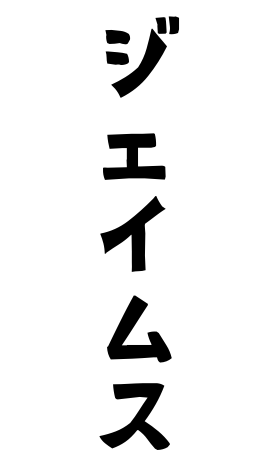 ジェイムス